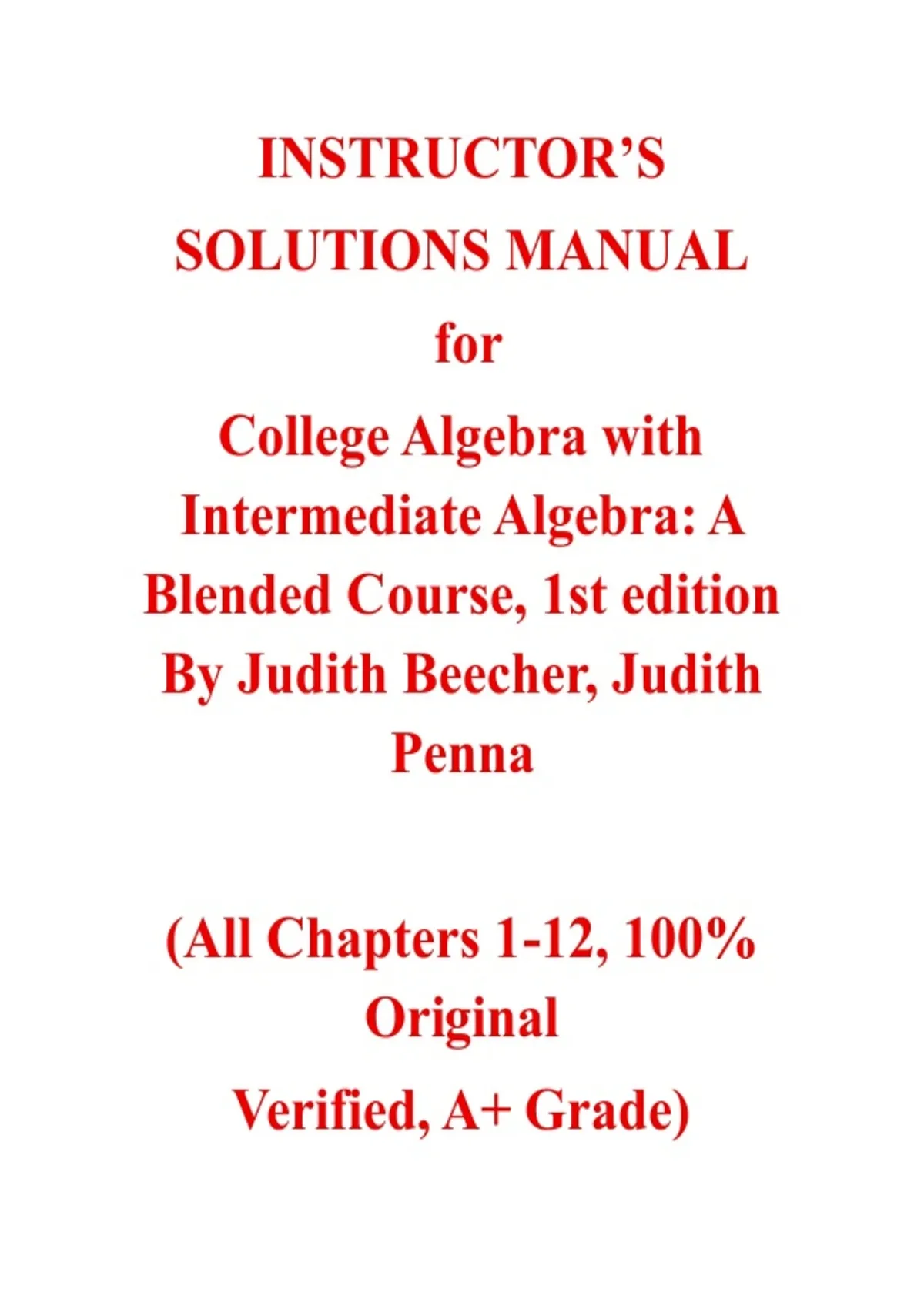 INSTRUCTOR'S SOLUTIONS MANUAL

for

College Algebra with Intermediate Algebra: A Blended Course, 1st edition By Judith Beecher, Judith Penna

(All Chapters 1-12, 100% Original Verified, A+ Grade)